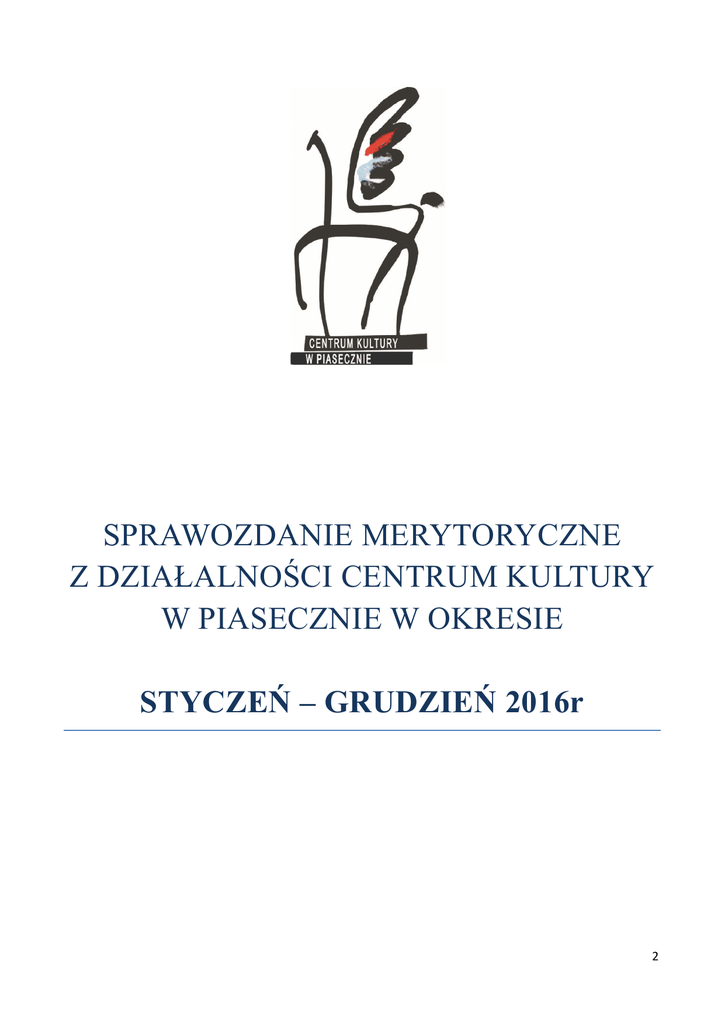 CENTRUM KULTURY
W PIASECZNIE

SPRAWOZDANIE MERYTORYCZNE
Z DZIAŁALNOŚCI CENTRUM KULTURY
W PIASECZNIE W OKRESIE

STYCZEŃ – GRUDZIEŃ 2016r

2